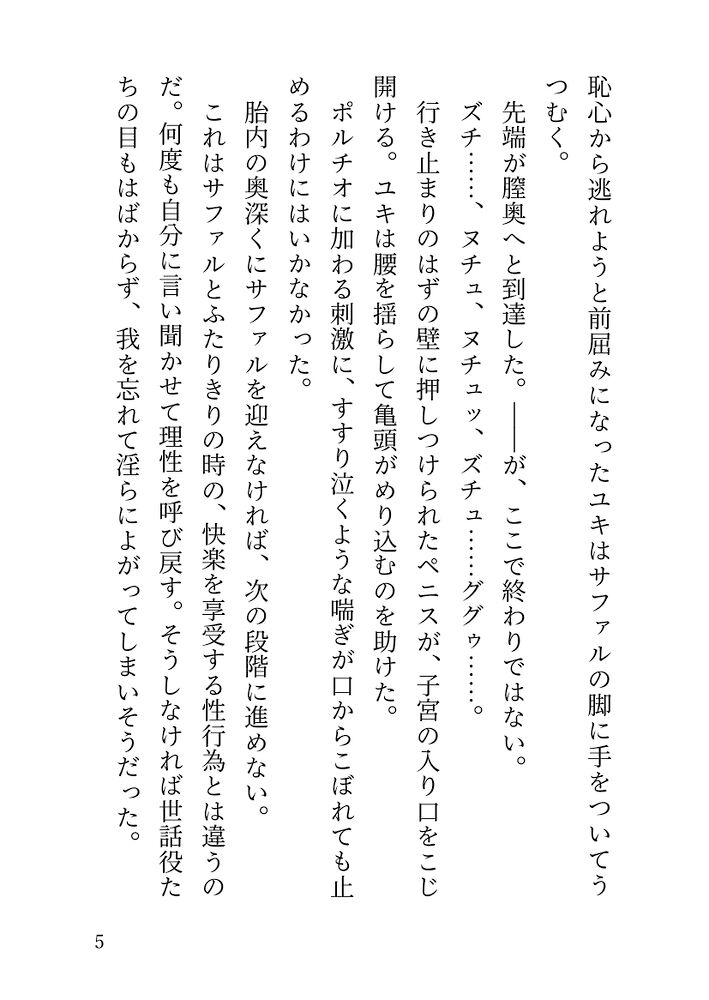 恥心から逃れようと前屈みになったユキはサファルの脚に手をついてうつむく。

先端が膣奥へと到達した。――が、ここで終わりではない。

ズチ……、ヌチュ、ヌチュッ、ズチュ……ググゥ……。

行き止まりのはずの壁に押しつけられたペニスが、子宮の入り口をこじ開ける。ユキは腰を揺らして亀頭がめり込むのを助けた。

ポルチオに加わる刺激に、すすり泣くような喘ぎが口からこぼれても止めるわけにはいかなかった。

胎内の奥深くにサファルを迎えなければ、次の段階に進めない。

これはサファルとふたりきりの時の、快楽を享受する性行為とは違うのだ。何度も自分に言い聞かせて理性を呼び戻す。そうしなければ世話役たちの目もはばからず、我を忘れて淫らによがってしまいそうだった。

5